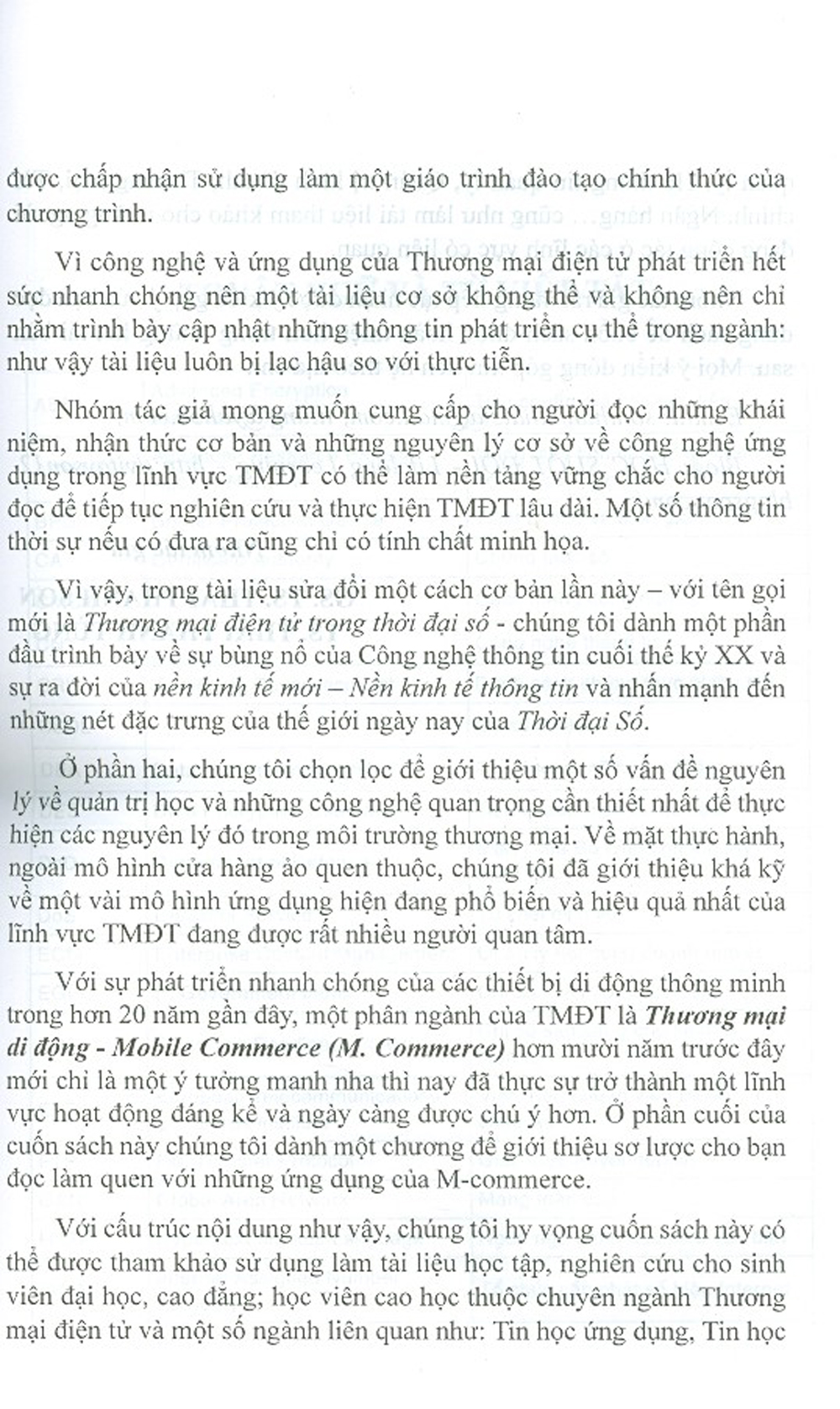 được chấp nhận sử dụng làm một giáo trình đào tạo chính thức của chương trình.

Vì công nghệ và ứng dụng của Thương mại điện tử phát triển hết sức nhanh chóng nên một tài liệu cơ sở không thể và không nên chỉ nhằm trình bày cập nhật những thông tin phát triển cụ thể trong ngành: như vậy tài liệu luôn bị lạc hậu so với thực tiễn.

Nhóm tác giả mong muốn cung cấp cho người đọc những khái niệm, nhận thức cơ bản và những nguyên lý cơ sở về công nghệ ứng dụng trong lĩnh vực TMĐT có thể làm nền tảng vững chắc cho người đọc để tiếp tục nghiên cứu và thực hiện TMĐT lâu dài. Một số thông tin thời sự nếu có đưa ra cũng chỉ có tính chất minh họa.

Vì vậy, trong tài liệu sửa đổi một cách cơ bản lần này – với tên gọi mới là Thương mại điện tử trong thời đại số - chúng tôi dành một phần đầu trình bày về sự bùng nổ của Công nghệ thông tin cuối thế kỷ XX và sự ra đời của nền kinh tế mới – Nền kinh tế thông tin và nhấn mạnh đến những nét đặc trưng của thế giới ngày nay của Thời đại Số.

Ở phần hai, chúng tôi chọn lọc để giới thiệu một số vấn đề nguyên lý về quản trị học và những công nghệ quan trọng cần thiết nhất để thực hiện các nguyên lý đó trong môi trường thương mại. Về mặt thực hành, ngoài mô hình cửa hàng ảo quen thuộc, chúng tôi đã giới thiệu khá kỹ về một vài mô hình ứng dụng hiện đang phổ biến và hiệu quả nhất của lĩnh vực TMĐT đang được rất nhiều người quan tâm.

Với sự phát triển nhanh chóng của các thiết bị di động thông minh trong hơn 20 năm gần đây, một phân ngành của TMĐT là Thương mại di động - Mobile Commerce (M. Commerce) hơn mười năm trước đây mới chỉ là một ý tưởng manh nha thì nay đã thực sự trở thành một lĩnh vực hoạt động đáng kể và ngày càng được chú ý hơn. Ở phần cuối của cuốn sách này chúng tôi dành một chương để giới thiệu sơ lược cho bạn đọc làm quen với những ứng dụng của M-commerce.

Với cấu trúc nội dung như vậy, chúng tôi hy vọng cuốn sách này có thể được tham khảo sử dụng làm tài liệu học tập, nghiên cứu cho sinh viên đại học, cao đẳng; học viên cao học thuộc chuyên ngành Thương mại điện tử và một số ngành liên quan như: Tin học ứng dụng, Tin học